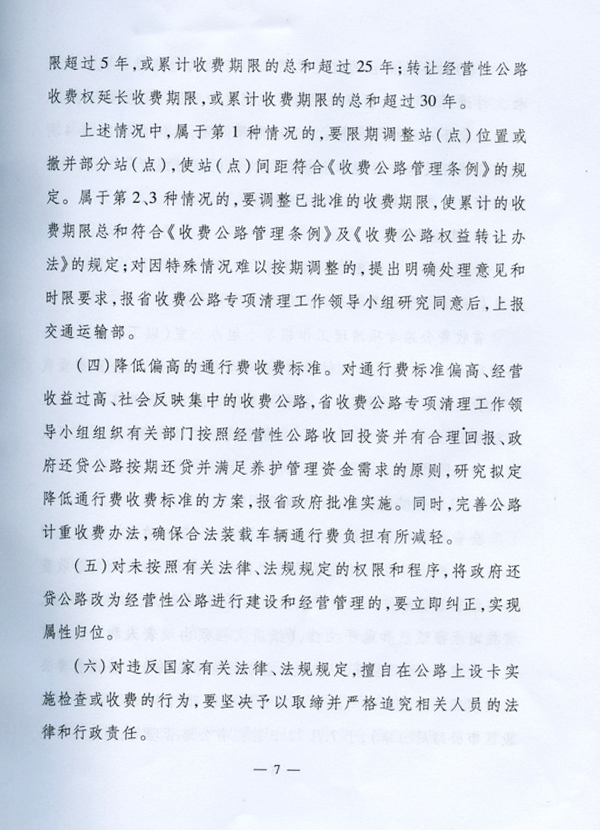 限超过5年，或累计收费期限的总和超过25年；转让经营性公路收费权延长收费期限，或累计收费期限的总和超过30年。

上述情况中，属于第1种情况的，要限期调整站（点）位置或撤并部分站（点），使站（点）间距符合《收费公路管理条例》的规定。属于第2、3种情况的，要调整已批准的收费期限，使累计的收费期限总和符合《收费公路管理条例》及《收费公路权益转让办法》的规定；对因特殊情况难以按期调整的，提出明确处理意见和时限要求，报省收费公路专项清理工作领导小组研究同意后，上报交通运输部。

（四）降低偏高的通行费收费标准。对通行费标准偏高、经营收益过高、社会反映集中的收费公路，省收费公路专项清理工作领导小组组织有关部门按照经营性公路收回投资并有合理回报、政府还贷公路按期还贷并满足养护管理资金需求的原则，研究拟定降低通行费收费标准的方案，报省政府批准实施。同时，完善公路计重收费办法，确保合法装载车辆通行费负担有所减轻。

（五）对未按照有关法律、法规规定的权限和程序，将政府还贷公路改为经营性公路进行建设和经营管理的，要立即纠正，实现属性归位。

（六）对违反国家有关法律、法规规定，擅自在公路上设卡实施检查或收费的行为，要坚决予以取缔并严格追究相关人员的法律和行政责任。

— 7 —